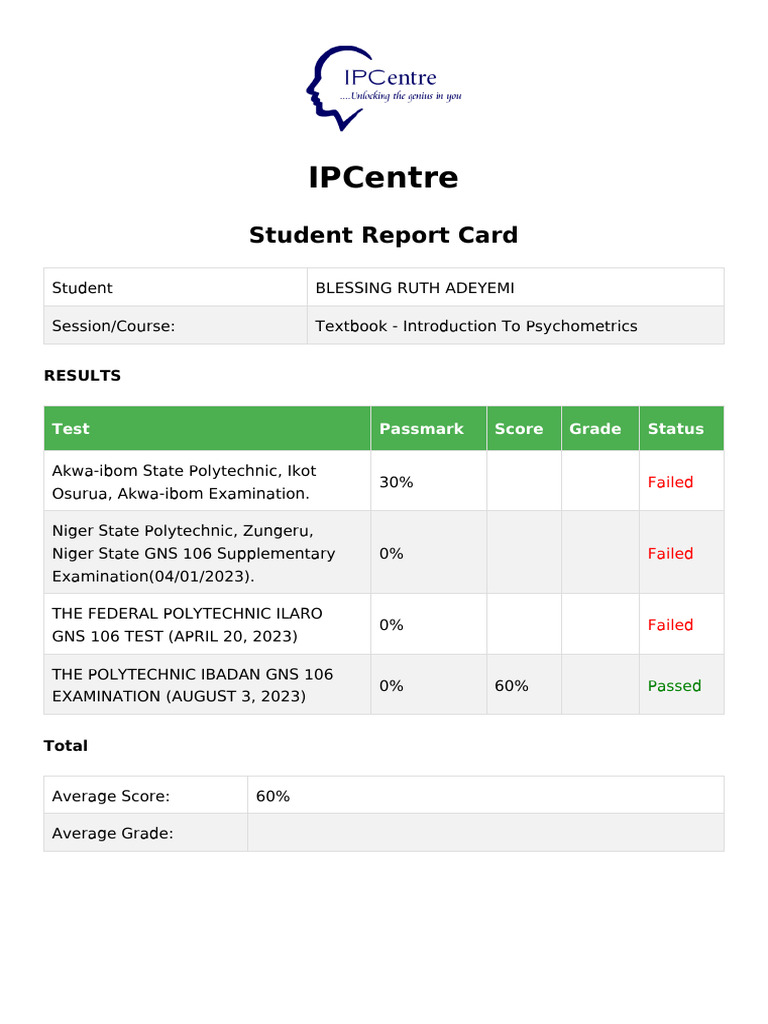 IPCentre
....Unlocking the genius in you

IPCentre

Student Report Card

| Student | BLESSING RUTH ADEYEMI |
|---|---|
| Session/Course: | Textbook - Introduction To Psychometrics |

RESULTS

| Test | Passmark | Score | Grade | Status |
|---|---|---|---|---|
| Akwa-ibom State Polytechnic, Ikot Osurua, Akwa-ibom Examination. | 30% | | | Failed |
| Niger State Polytechnic, Zungeru, Niger State GNS 106 Supplementary Examination(04/01/2023). | 0% | | | Failed |
| THE FEDERAL POLYTECHNIC ILARO GNS 106 TEST (APRIL 20, 2023) | 0% | | | Failed |
| THE POLYTECHNIC IBADAN GNS 106 EXAMINATION (AUGUST 3, 2023) | 0% | 60% | | Passed |

Total

| Average Score: | 60% |
|---|---|
| Average Grade: | |